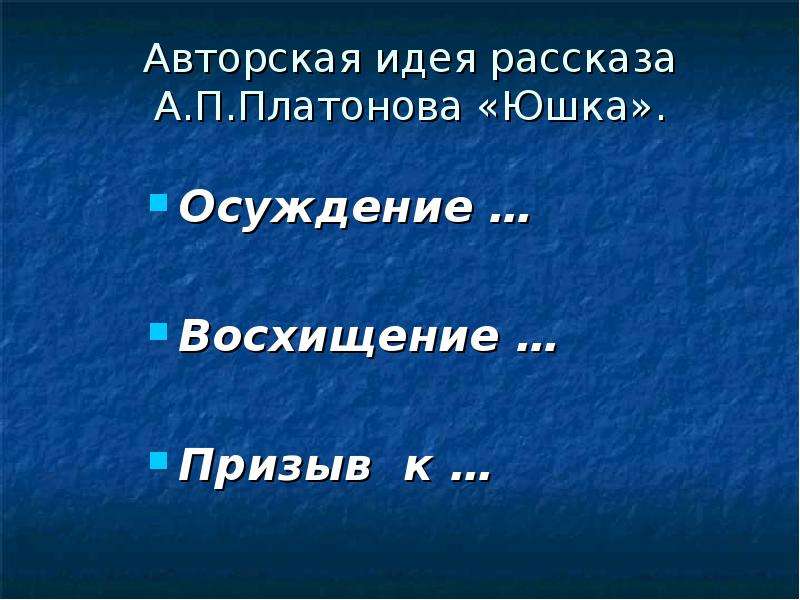 Авторская идея рассказа А.П.Платонова «Юшка».

Осуждение …

Восхищение …

Призыв к …